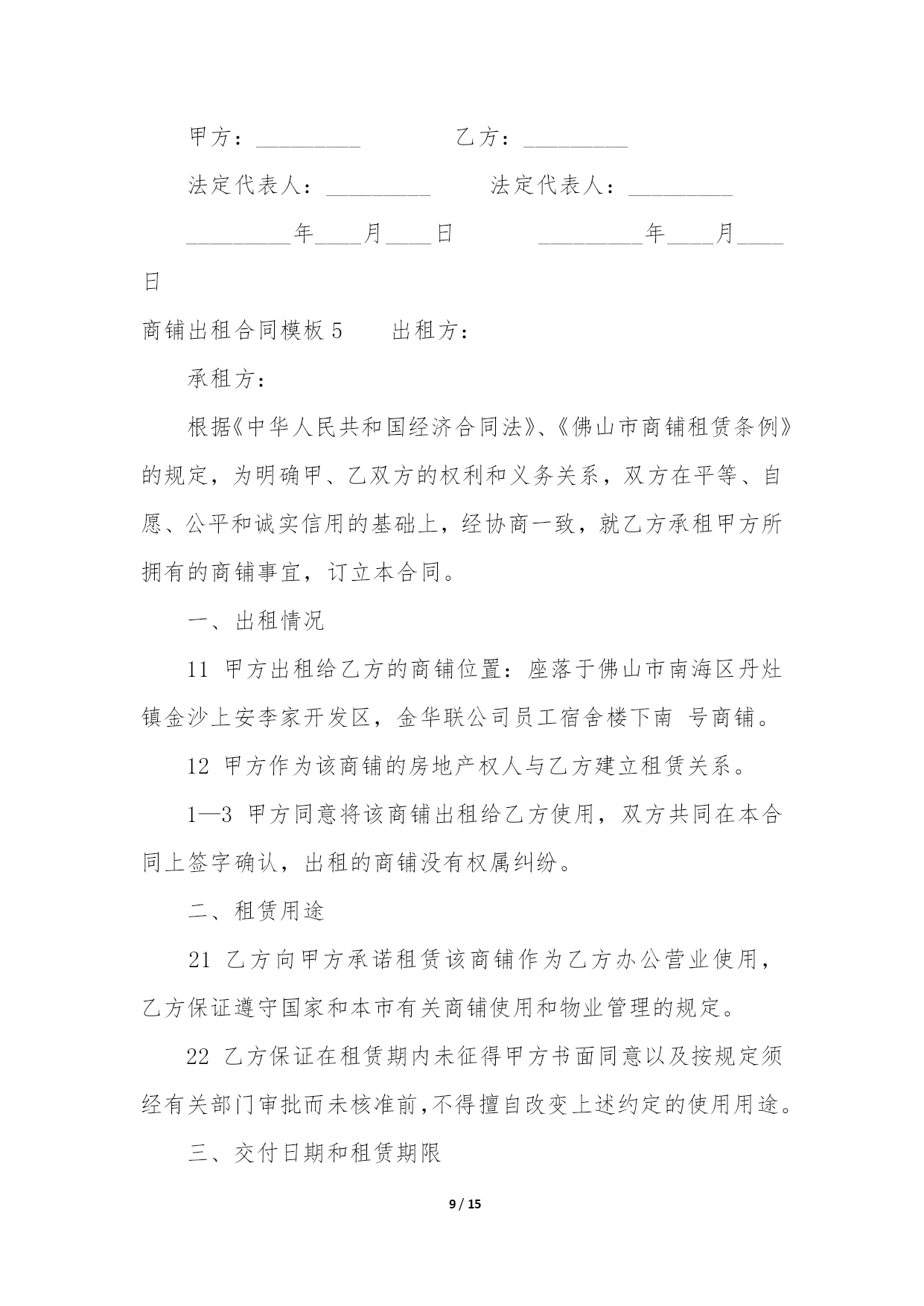 甲方：_________ 乙方：_________

法定代表人：_________ 法定代表人：_________

_________年____月____日 _________年____月____日

商铺出租合同模板 5 出租方：

承租方：

根据《中华人民共和国经济合同法》、《佛山市商铺租赁条例》的规定，为明确甲、乙双方的权利和义务关系，双方在平等、自愿、公平和诚实信用的基础上，经协商一致，就乙方承租甲方所拥有的商铺事宜，订立本合同。

一、出租情况

11 甲方出租给乙方的商铺位置：座落于佛山市南海区丹灶镇金沙上安李家开发区，金华联公司员工宿舍楼下南 号商铺。

12 甲方作为该商铺的房地产权人与乙方建立租赁关系。

1—3 甲方同意将该商铺出租给乙方使用，双方共同在本合同上签字确认，出租的商铺没有权属纠纷。

二、租赁用途

21 乙方向甲方承诺租赁该商铺作为乙方办公营业使用，乙方保证遵守国家和本市有关商铺使用和物业管理的规定。

22 乙方保证在租赁期内未征得甲方书面同意以及按规定须经有关部门审批而未核准前，不得擅自改变上述约定的使用用途。

三、交付日期和租赁期限

9 / 15